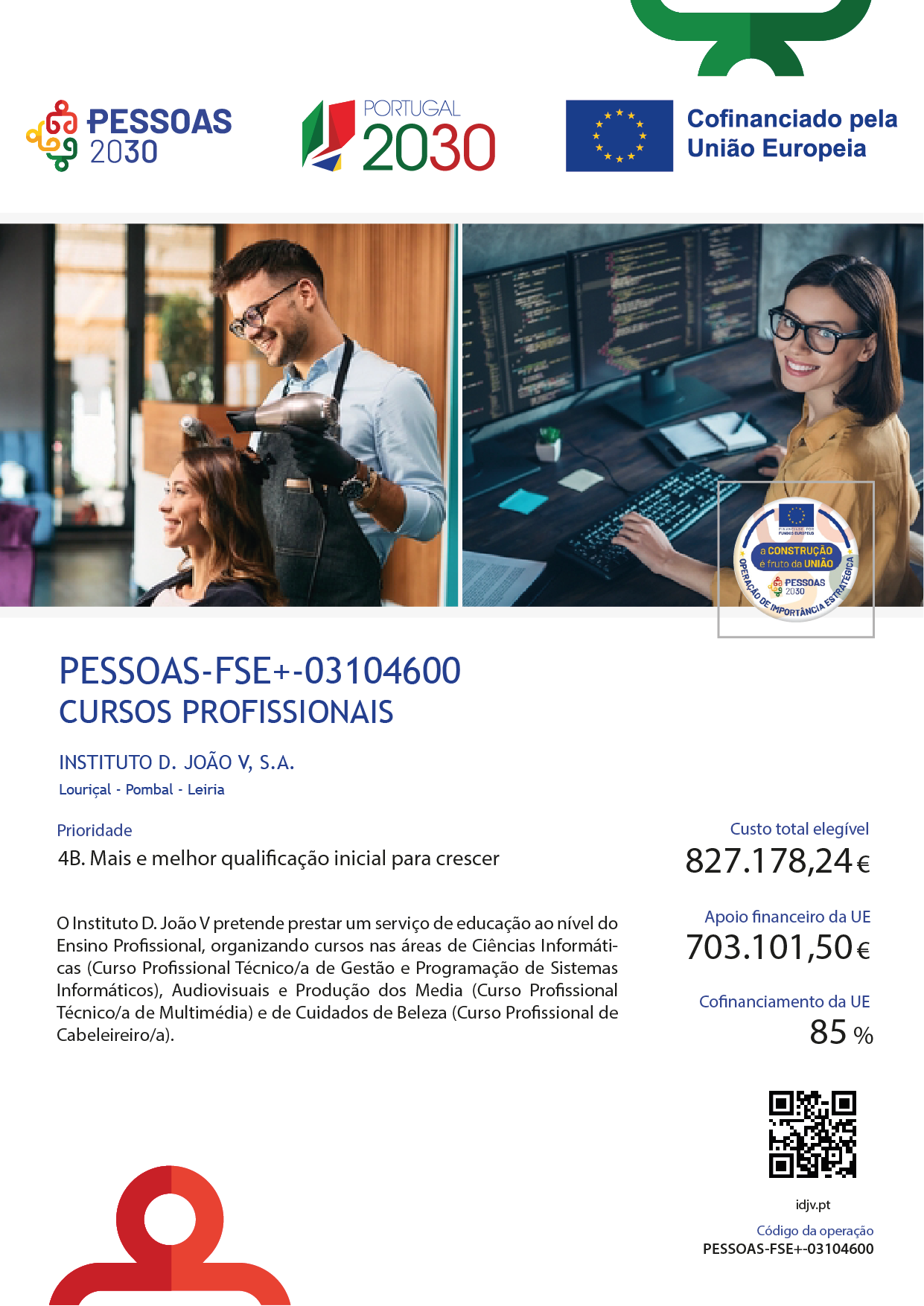 PESSOAS 2030

PORTUGAL 2030

Cofinanciado pela União Europeia

FINANCIADO POR FUNDOS EUROPEUS
a CONSTRUÇÃO é fruto da UNIÃO
PESSOAS 2030
OPERAÇÃO DE IMPORTÂNCIA ESTRATÉGICA

PESSOAS-FSE+-03104600
CURSOS PROFISSIONAIS

INSTITUTO D. JOÃO V, S.A.
Louriçal - Pombal - Leiria

Prioridade
4B. Mais e melhor qualificação inicial para crescer

O Instituto D. João V pretende prestar um serviço de educação ao nível do Ensino Profissional, organizando cursos nas áreas de Ciências Informáticas (Curso Profissional Técnico/a de Gestão e Programação de Sistemas Informáticos), Audiovisuais e Produção dos Media (Curso Profissional Técnico/a de Multimédia) e de Cuidados de Beleza (Curso Profissional de Cabeleireiro/a).

Custo total elegível
827.178,24 €

Apoio financeiro da UE
703.101,50 €

Cofinanciamento da UE
85 %

idjv.pt

Código da operação
PESSOAS-FSE+-03104600